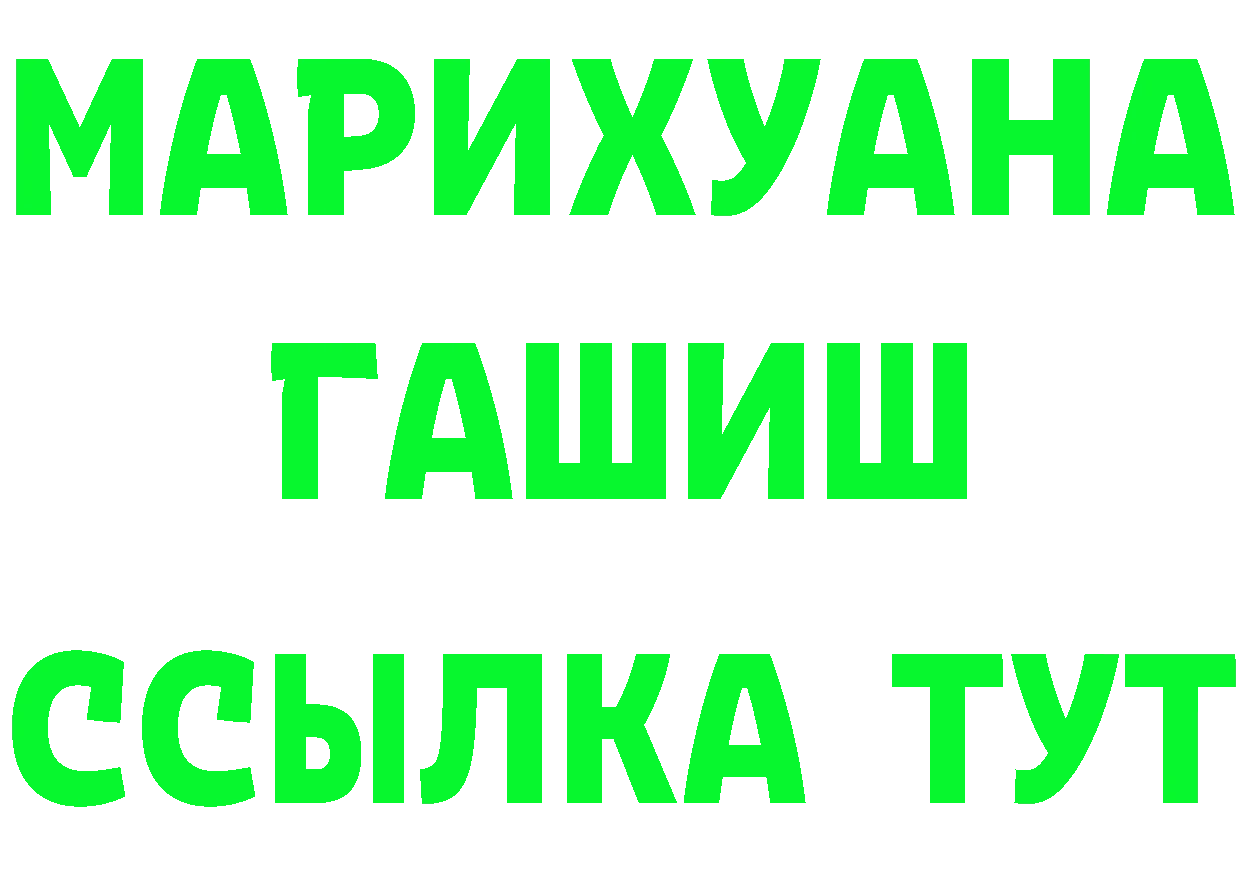 МАРИХУАНА
ГАШИШ
ССЫЛКА ТУТ